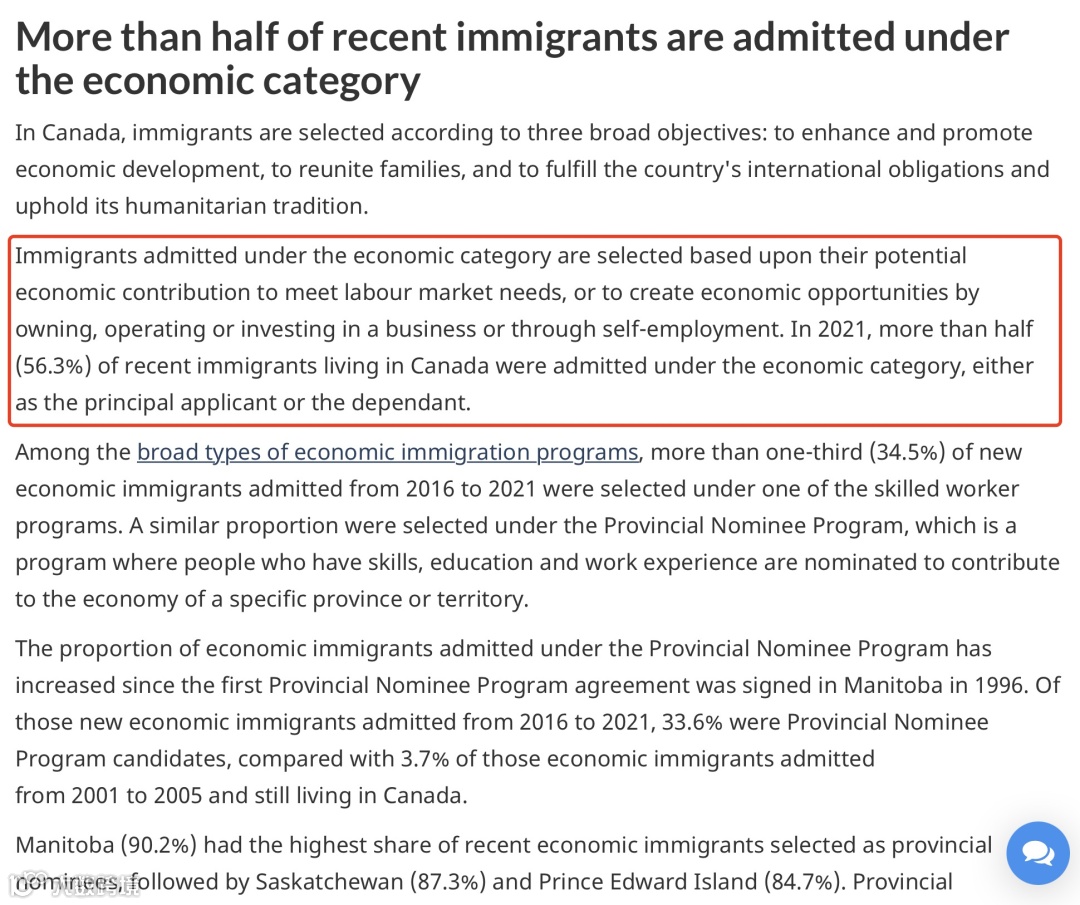 More than half of recent immigrants are admitted under the economic category

In Canada, immigrants are selected according to three broad objectives: to enhance and promote economic development, to reunite families, and to fulfill the country's international obligations and uphold its humanitarian tradition.

Immigrants admitted under the economic category are selected based upon their potential economic contribution to meet labour market needs, or to create economic opportunities by owning, operating or investing in a business or through self-employment. In 2021, more than half (56.3%) of recent immigrants living in Canada were admitted under the economic category, either as the principal applicant or the dependant.

Among the broad types of economic immigration programs, more than one-third (34.5%) of new economic immigrants admitted from 2016 to 2021 were selected under one of the skilled worker programs. A similar proportion were selected under the Provincial Nominee Program, which is a program where people who have skills, education and work experience are nominated to contribute to the economy of a specific province or territory.

The proportion of economic immigrants admitted under the Provincial Nominee Program has increased since the first Provincial Nominee Program agreement was signed in Manitoba in 1996. Of those new economic immigrants admitted from 2016 to 2021, 33.6% were Provincial Nominee Program candidates, compared with 3.7% of those economic immigrants admitted from 2001 to 2005 and still living in Canada.

Manitoba (90.2%) had the highest share of recent economic immigrants selected as provincial nominees, followed by Saskatchewan (87.3%) and Prince Edward Island (84.7%). Provincial